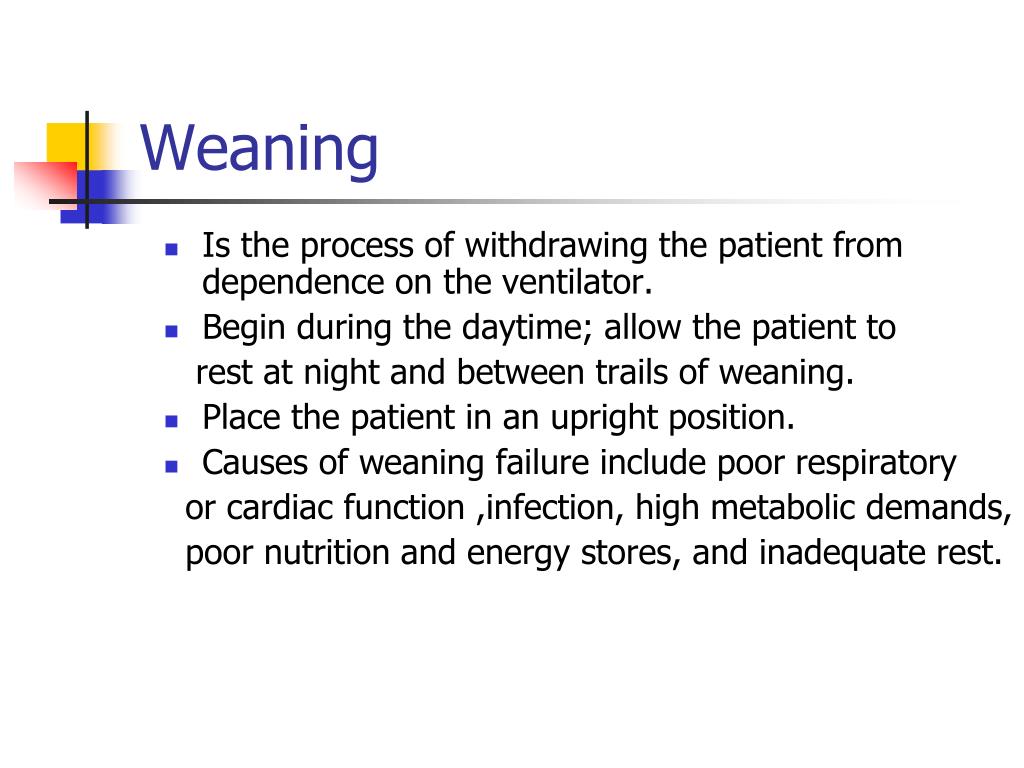 Weaning

- Is the process of withdrawing the patient from dependence on the ventilator.
- Begin during the daytime; allow the patient to rest at night and between trails of weaning.
- Place the patient in an upright position.
- Causes of weaning failure include poor respiratory or cardiac function ,infection, high metabolic demands, poor nutrition and energy stores, and inadequate rest.